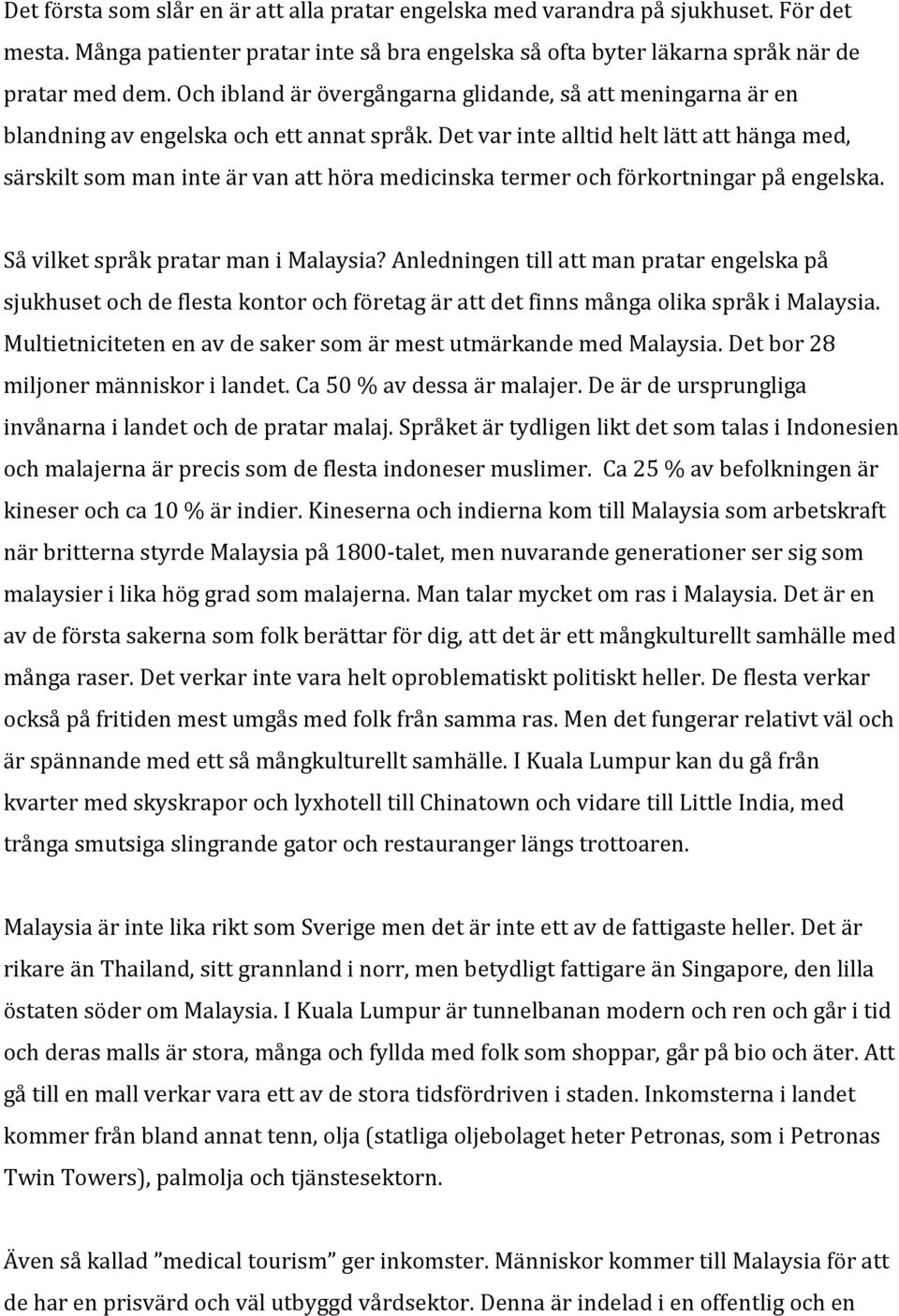 Det första som slår en är att alla pratar engelska med varandra på sjukhuset. För det mesta. Många patienter pratar inte så bra engelska så ofta byter läkarna språk när de pratar med dem. Och ibland är övergångarna glidande, så att meningarna är en blandning av engelska och ett annat språk. Det var inte alltid helt lätt att hänga med, särskilt som man inte är van att höra medicinska termer och förkortningar på engelska.

Så vilket språk pratar man i Malaysia? Anledningen till att man pratar engelska på sjukhuset och de flesta kontor och företag är att det finns många olika språk i Malaysia. Multietniciteten en av de saker som är mest utmärkande med Malaysia. Det bor 28 miljoner människor i landet. Ca 50 % av dessa är malajer. De är de ursprungliga invånarna i landet och de pratar malaj. Språket är tydligen likt det som talas i Indonesien och malajerna är precis som de flesta indoneser muslimer. Ca 25 % av befolkningen är kineser och ca 10 % är indier. Kineserna och indierna kom till Malaysia som arbetskraft när britterna styrde Malaysia på 1800-talet, men nuvarande generationer ser sig som malaysier i lika hög grad som malajerna. Man talar mycket om ras i Malaysia. Det är en av de första sakerna som folk berättar för dig, att det är ett mångkulturellt samhälle med många raser. Det verkar inte vara helt oproblematiskt politiskt heller. De flesta verkar också på fritiden mest umgås med folk från samma ras. Men det fungerar relativt väl och är spännande med ett så mångkulturellt samhälle. I Kuala Lumpur kan du gå från kvarter med skyskrapor och lyxhotell till Chinatown och vidare till Little India, med trånga smutsiga slingrande gator och restauranger längs trottoaren.

Malaysia är inte lika rikt som Sverige men det är inte ett av de fattigaste heller. Det är rikare än Thailand, sitt grannland i norr, men betydligt fattigare än Singapore, den lilla östaten söder om Malaysia. I Kuala Lumpur är tunnelbanan modern och ren och går i tid och deras malls är stora, många och fyllda med folk som shoppar, går på bio och äter. Att gå till en mall verkar vara ett av de stora tidsfördriven i staden. Inkomsterna i landet kommer från bland annat tenn, olja (statliga oljebolaget heter Petronas, som i Petronas Twin Towers), palmolja och tjänstesektorn.

Även så kallad ”medical tourism” ger inkomster. Människor kommer till Malaysia för att de har en prisvärd och väl utbyggd vårdsektor. Denna är indelad i en offentlig och en